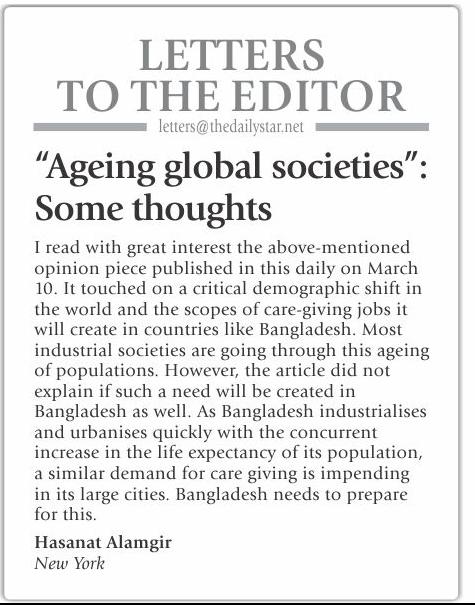 LETTERS TO THE EDITOR

letters@thedailystar.net

"Ageing global societies": Some thoughts

I read with great interest the above-mentioned opinion piece published in this daily on March 10. It touched on a critical demographic shift in the world and the scopes of care-giving jobs it will create in countries like Bangladesh. Most industrial societies are going through this ageing of populations. However, the article did not explain if such a need will be created in Bangladesh as well. As Bangladesh industrialises and urbanises quickly with the concurrent increase in the life expectancy of its population, a similar demand for care giving is impending in its large cities. Bangladesh needs to prepare for this.

Hasanat Alamgir
New York